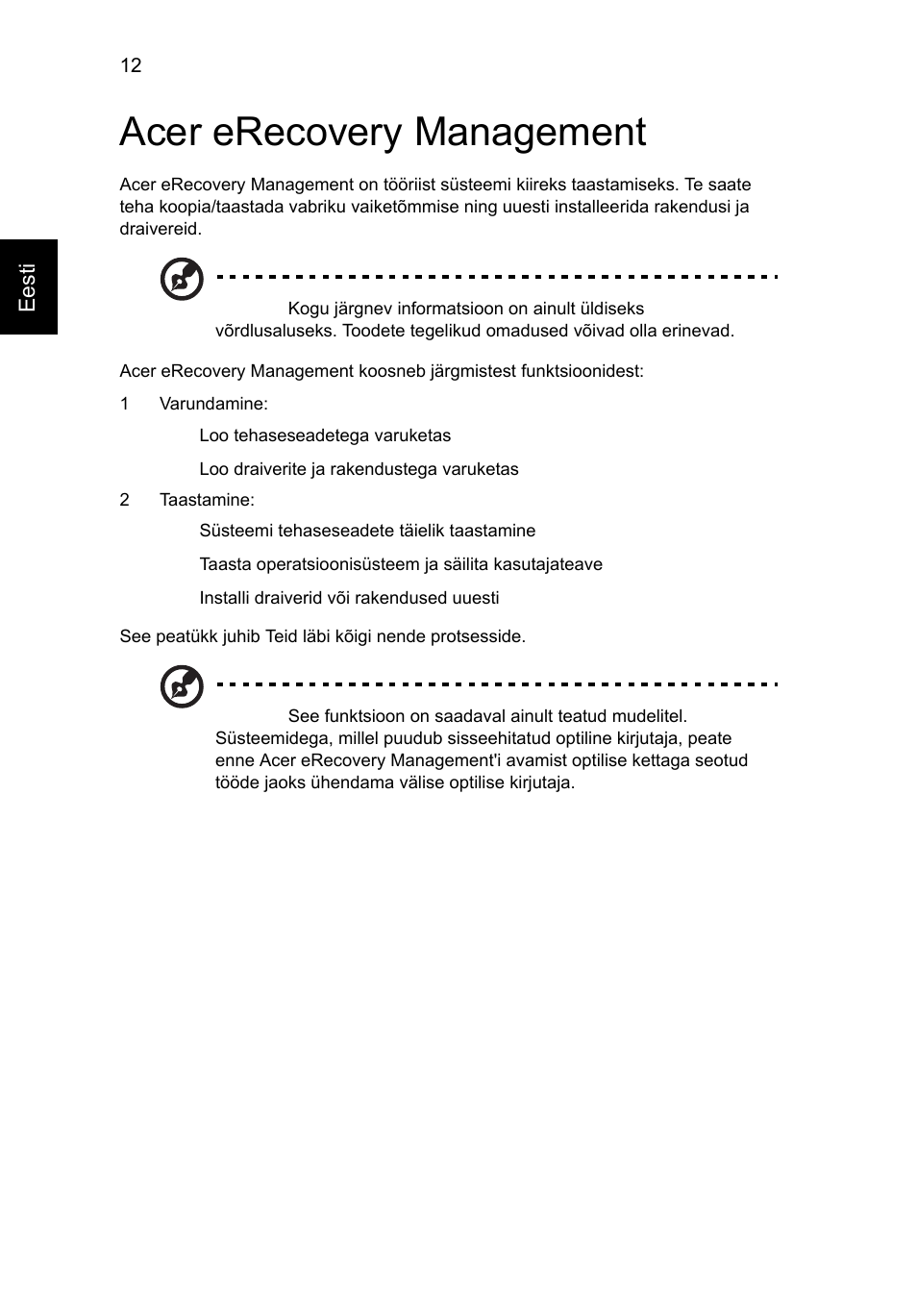 12

Eesti

Acer eRecovery Management

Acer eRecovery Management on tööriist süsteemi kiireks taastamiseks. Te saate teha koopia/taastada vabriku vaiketõmmise ning uuesti installeerida rakendusi ja draivereid.

Kogu järgnev informatsioon on ainult üldiseks võrdlusaluseks. Toodete tegelikud omadused võivad olla erinevad.

Acer eRecovery Management koosneb järgmistest funktsioonidest:

1 Varundamine:

Loo tehaseseadetega varuketas

Loo draiverite ja rakendustega varuketas

2 Taastamine:

Süsteemi tehaseseadete täielik taastamine

Taasta operatsioonisüsteem ja säilita kasutajateave

Installi draiverid või rakendused uuesti

See peatükk juhib Teid läbi kõigi nende protsesside.

See funktsioon on saadaval ainult teatud mudelitel. Süsteemidega, millel puudub sisseehitatud optiline kirjutaja, peate enne Acer eRecovery Management'i avamist optilise kettaga seotud tööde jaoks ühendama välise optilise kirjutaja.